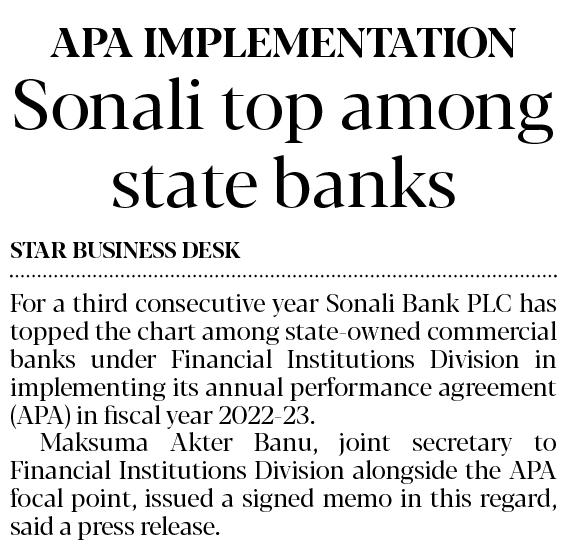 APA IMPLEMENTATION

Sonali top among state banks

STAR BUSINESS DESK

For a third consecutive year Sonali Bank PLC has topped the chart among state-owned commercial banks under Financial Institutions Division in implementing its annual performance agreement (APA) in fiscal year 2022-23.

Maksuma Akter Banu, joint secretary to Financial Institutions Division alongside the APA focal point, issued a signed memo in this regard, said a press release.